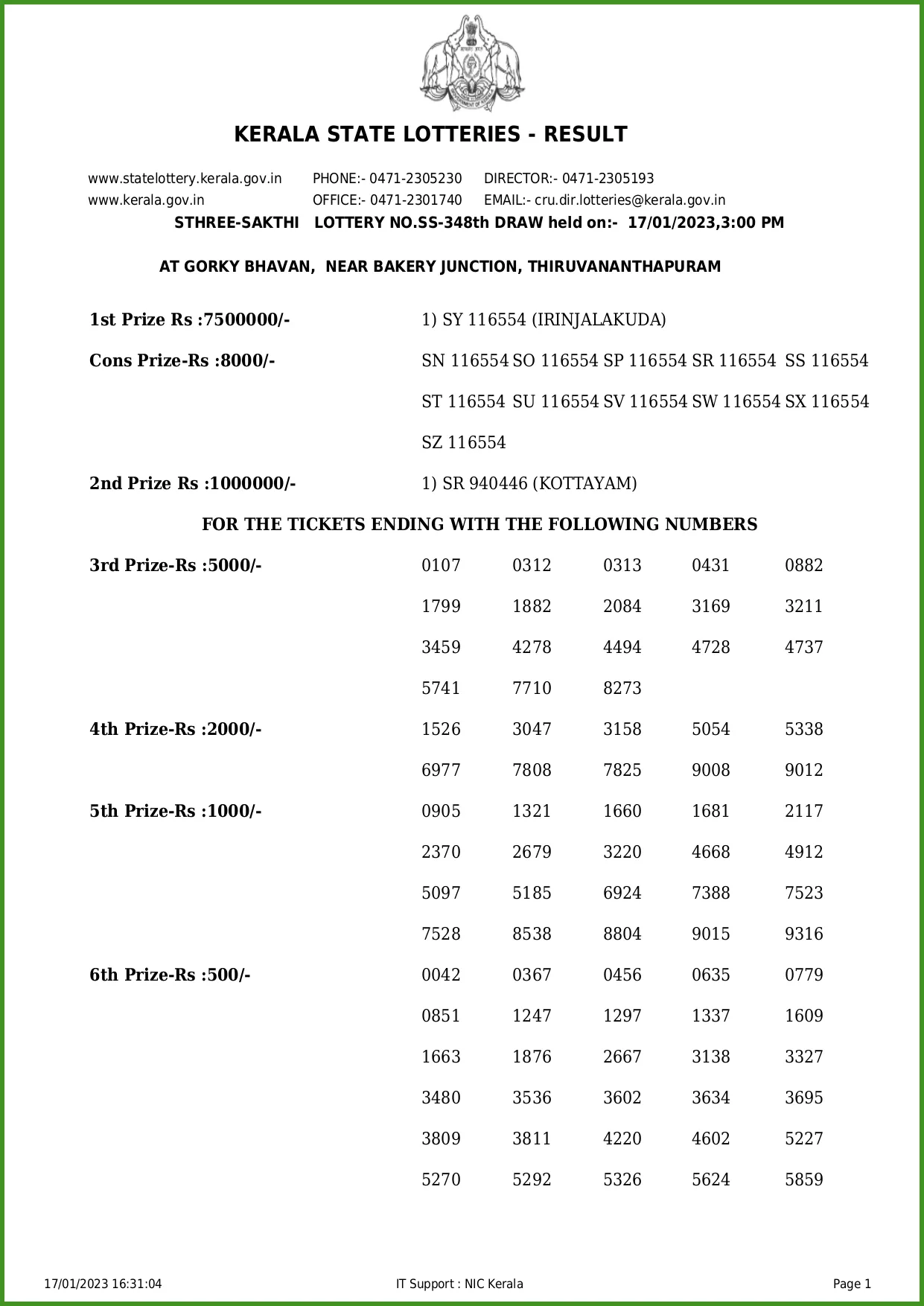 KERALA STATE LOTTERIES - RESULT

www.statelottery.kerala.gov.in PHONE:- 0471-2305230 DIRECTOR:- 0471-2305193
www.kerala.gov.in OFFICE:- 0471-2301740 EMAIL:- cru.dir.lotteries@kerala.gov.in

STHREE-SAKTHI LOTTERY NO.SS-348th DRAW held on:- 17/01/2023,3:00 PM

AT GORKY BHAVAN, NEAR BAKERY JUNCTION, THIRUVANANTHAPURAM

1st Prize Rs :7500000/- 1) SY 116554 (IRINJALAKUDA)

Cons Prize-Rs :8000/- SN 116554 SO 116554 SP 116554 SR 116554 SS 116554 ST 116554 SU 116554 SV 116554 SW 116554 SX 116554 SZ 116554

2nd Prize Rs :1000000/- 1) SR 940446 (KOTTAYAM)

FOR THE TICKETS ENDING WITH THE FOLLOWING NUMBERS

3rd Prize-Rs :5000/-
0107 0312 0313 0431 0882
1799 1882 2084 3169 3211
3459 4278 4494 4728 4737
5741 7710 8273

4th Prize-Rs :2000/-
1526 3047 3158 5054 5338
6977 7808 7825 9008 9012

5th Prize-Rs :1000/-
0905 1321 1660 1681 2117
2370 2679 3220 4668 4912
5097 5185 6924 7388 7523
7528 8538 8804 9015 9316

6th Prize-Rs :500/-
0042 0367 0456 0635 0779
0851 1247 1297 1337 1609
1663 1876 2667 3138 3327
3480 3536 3602 3634 3695
3809 3811 4220 4602 5227
5270 5292 5326 5624 5859

17/01/2023 16:31:04 IT Support : NIC Kerala Page 1